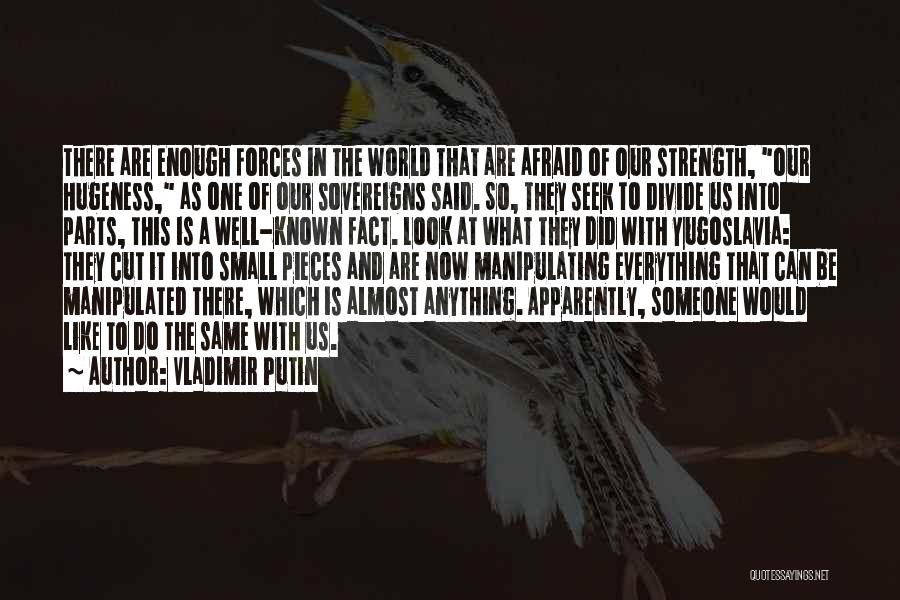 THERE ARE ENOUGH FORCES IN THE WORLD THAT ARE AFRAID OF OUR STRENGTH, "OUR HUGENESS," AS ONE OF OUR SOVEREIGNS SAID. SO, THEY SEEK TO DIVIDE US INTO PARTS, THIS IS A WELL-KNOWN FACT. LOOK AT WHAT THEY DID WITH YUGOSLAVIA: THEY CUT IT INTO SMALL PIECES AND ARE NOW MANIPULATING EVERYTHING THAT CAN BE MANIPULATED THERE, WHICH IS ALMOST ANYTHING. APPARENTLY, SOMEONE WOULD LIKE TO DO THE SAME WITH US.
~ AUTHOR: VLADIMIR PUTIN

QUOTESSAYINGS.NET